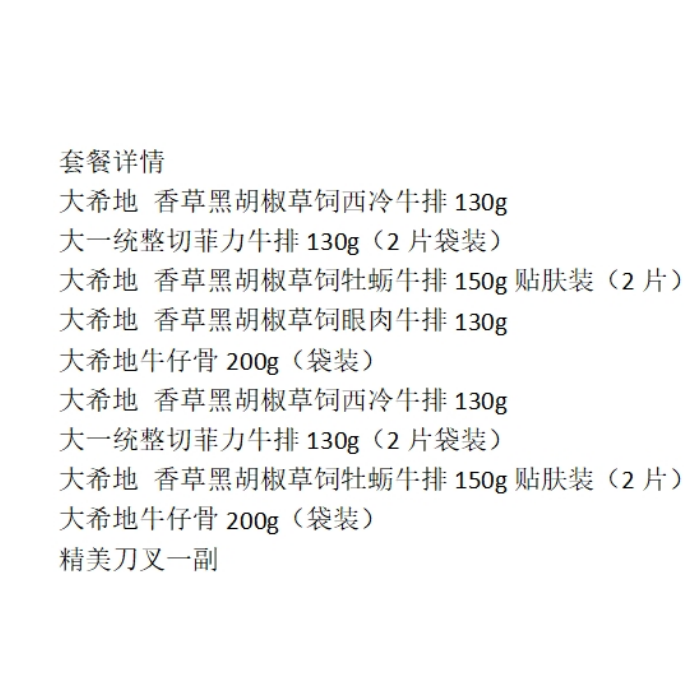 套餐详情
大希地 香草黑胡椒草饲西冷牛排130g
大一统整切菲力牛排130g（2片袋装）
大希地 香草黑胡椒草饲牡蛎牛排150g贴肤装（2片）
大希地 香草黑胡椒草饲眼肉牛排130g
大希地牛仔骨200g（袋装）
大希地 香草黑胡椒草饲西冷牛排130g
大一统整切菲力牛排130g（2片袋装）
大希地 香草黑胡椒草饲牡蛎牛排150g贴肤装（2片）
大希地牛仔骨200g（袋装）
精美刀叉一副